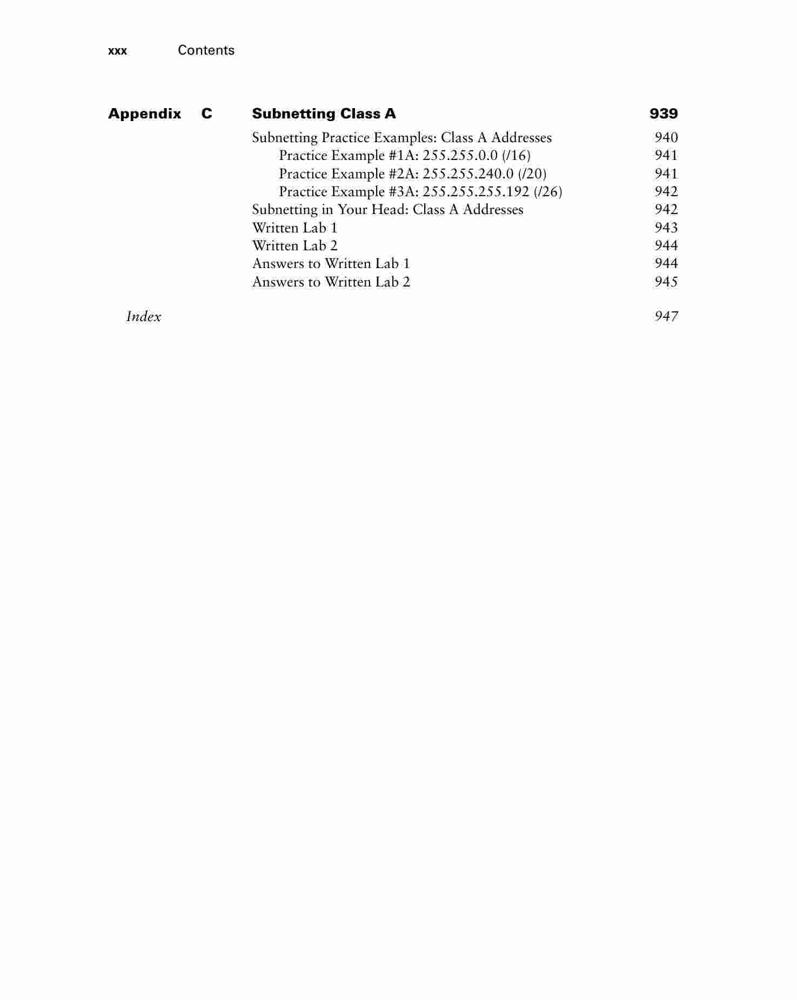 xxx Contents

Appendix C Subnetting Class A 939

Subnetting Practice Examples: Class A Addresses 940
Practice Example #1A: 255.255.0.0 (/16) 941
Practice Example #2A: 255.255.240.0 (/20) 941
Practice Example #3A: 255.255.255.192 (/26) 942
Subnetting in Your Head: Class A Addresses 942
Written Lab 1 943
Written Lab 2 944
Answers to Written Lab 1 944
Answers to Written Lab 2 945

Index 947